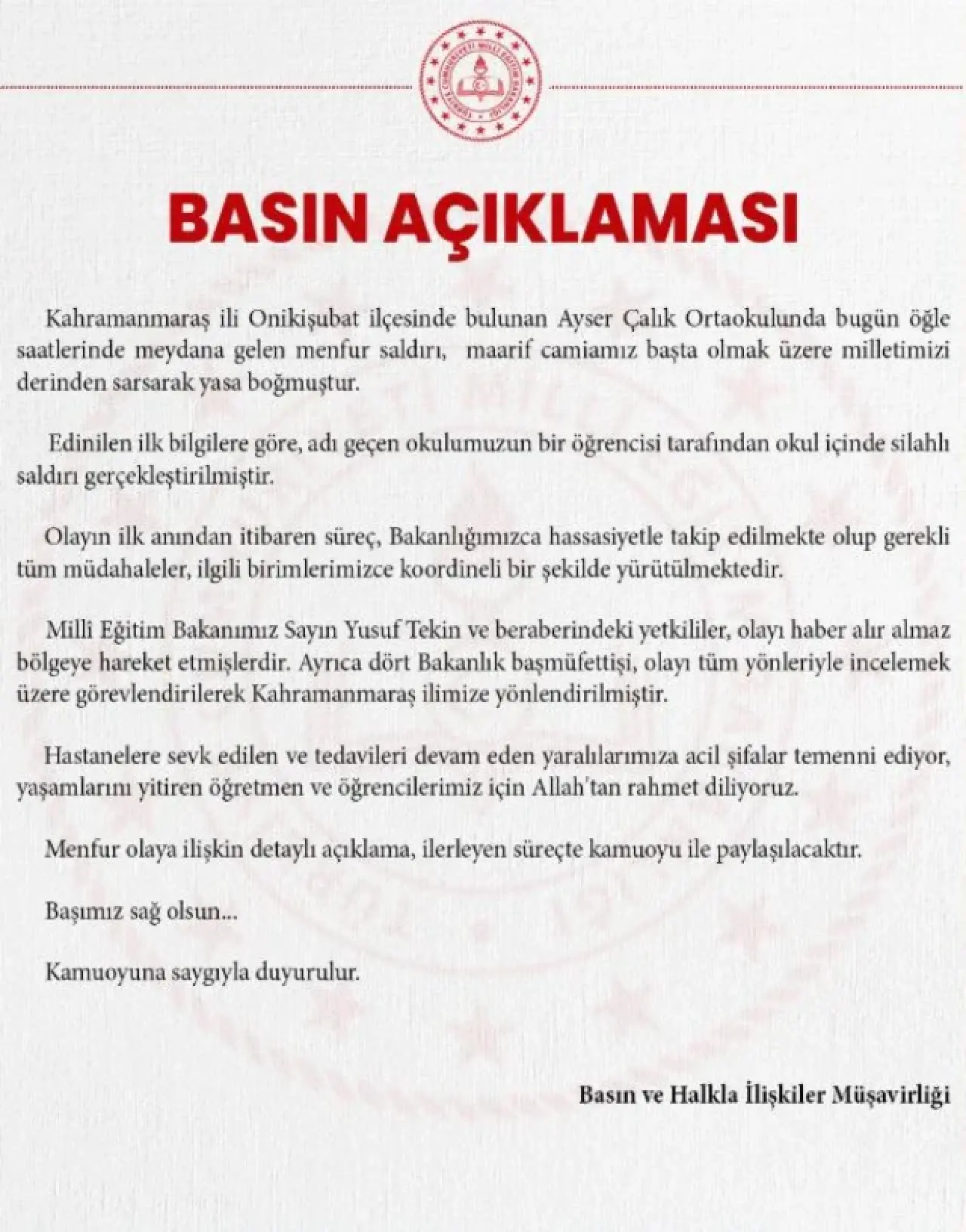 TÜRKİYE CUMHURİYETİ MİLLÎ EĞİTİM BAKANLIĞI

BASIN AÇIKLAMASI

Kahramanmaraş ili Onikişubat ilçesinde bulunan Ayser Çalık Ortaokulunda bugün öğle saatlerinde meydana gelen menfur saldırı, maarif camiamız başta olmak üzere milletimizi derinden sarsarak yasa boğmuştur.

Edinilen ilk bilgilere göre, adı geçen okulumuzun bir öğrencisi tarafından okul içinde silahlı saldırı gerçekleştirilmiştir.

Olayın ilk anından itibaren süreç, Bakanlığımızca hassasiyetle takip edilmekte olup gerekli tüm müdahaleler, ilgili birimlerimizce koordineli bir şekilde yürütülmektedir.

Millî Eğitim Bakanımız Sayın Yusuf Tekin ve beraberindeki yetkililer, olayı haber alır almaz bölgeye hareket etmişlerdir. Ayrıca dört Bakanlık başmüfettişi, olayı tüm yönleriyle incelemek üzere görevlendirilerek Kahramanmaraş ilimize yönlendirilmiştir.

Hastanelere sevk edilen ve tedavileri devam eden yaralılarımıza acil şifalar temenni ediyor, yaşamlarını yitiren öğretmen ve öğrencilerimiz için Allah'tan rahmet diliyoruz.

Menfur olaya ilişkin detaylı açıklama, ilerleyen süreçte kamuoyu ile paylaşılacaktır.

Başımız sağ olsun...

Kamuoyuna saygıyla duyurulur.

Basın ve Halkla İlişkiler Müşavirliği